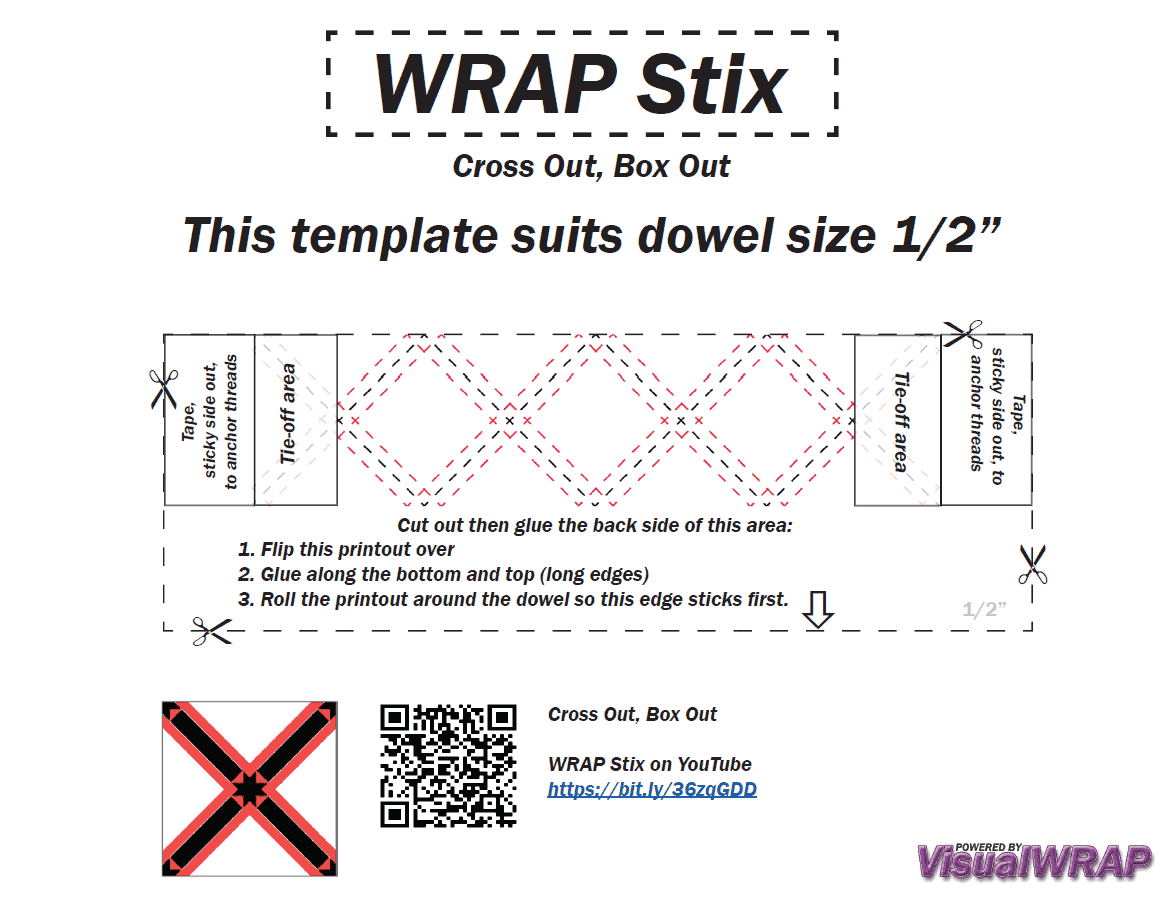 WRAP Stix

Cross Out, Box Out

This template suits dowel size 1/2"

Tape, sticky side out, to anchor threads

Tie-off area

Tie-off area

Tape, sticky side out, to anchor threads

Cut out then glue the back side of this area:

1. Flip this printout over
2. Glue along the bottom and top (long edges)
3. Roll the printout around the dowel so this edge sticks first.

1/2"

Cross Out, Box Out

WRAP Stix on YouTube
https://bit.ly/36zqGDD

POWERED BY
VisualWRAP